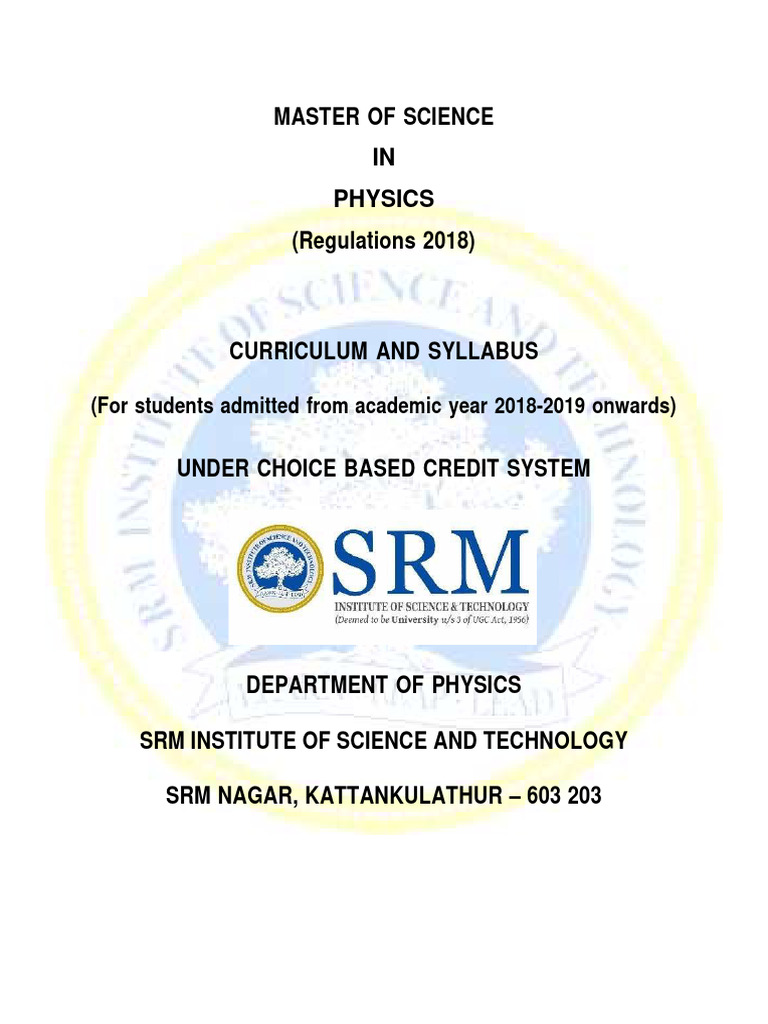 MASTER OF SCIENCE

IN

PHYSICS

(Regulations 2018)

CURRICULUM AND SYLLABUS

(For students admitted from academic year 2018-2019 onwards)

UNDER CHOICE BASED CREDIT SYSTEM

SRM
INSTITUTE OF SCIENCE & TECHNOLOGY
(Deemed to be University u/s 3 of UGC Act, 1956)

DEPARTMENT OF PHYSICS

SRM INSTITUTE OF SCIENCE AND TECHNOLOGY

SRM NAGAR, KATTANKULATHUR – 603 203

SRM INSTITUTE OF SCIENCE AND TECHNOLOGY